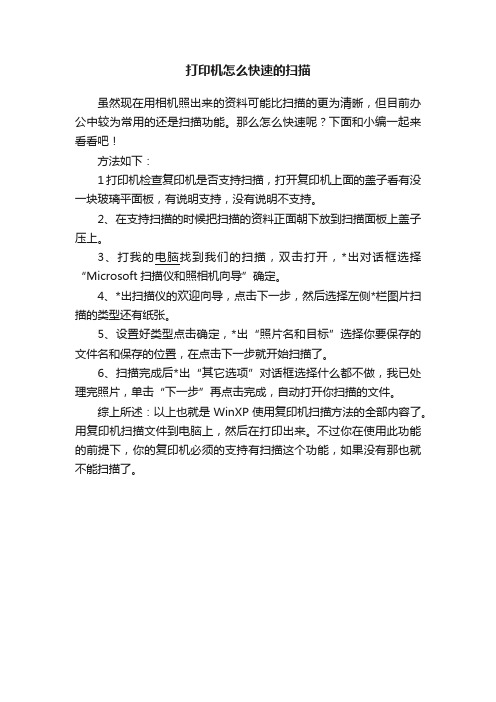 打印机怎么快速的扫描

虽然现在用相机照出来的资料可能比扫描的更为清晰，但目前办公中较为常用的还是扫描功能。那么怎么快速呢？下面和小编一起来看看吧！

方法如下：

1 打印机检查复印机是否支持扫描，打开复印机上面的盖子看有没一块玻璃平面板，有说明支持，没有说明不支持。

2、在支持扫描的时候把扫描的资料正面朝下放到扫描面板上盖子压上。

3、打我的电脑找到我们的扫描，双击打开，*出对话框选择“Microsoft 扫描仪和照相机向导”确定。

4、*出扫描仪的欢迎向导，点击下一步，然后选择左侧*栏图片扫描的类型还有纸张。

5、设置好类型点击确定，*出“照片名和目标”选择你要保存的文件名和保存的位置，在点击下一步就开始扫描了。

6、扫描完成后*出“其它选项”对话框选择什么都不做，我已处理完照片，单击“下一步”再点击完成，自动打开你扫描的文件。

综上所述：以上也就是 WinXP 使用复印机扫描方法的全部内容了。用复印机扫描文件到电脑上，然后在打印出来。不过你在使用此功能的前提下，你的复印机必须的支持有扫描这个功能，如果没有那也就不能扫描了。